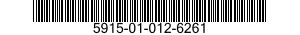 5915-01-012-6261